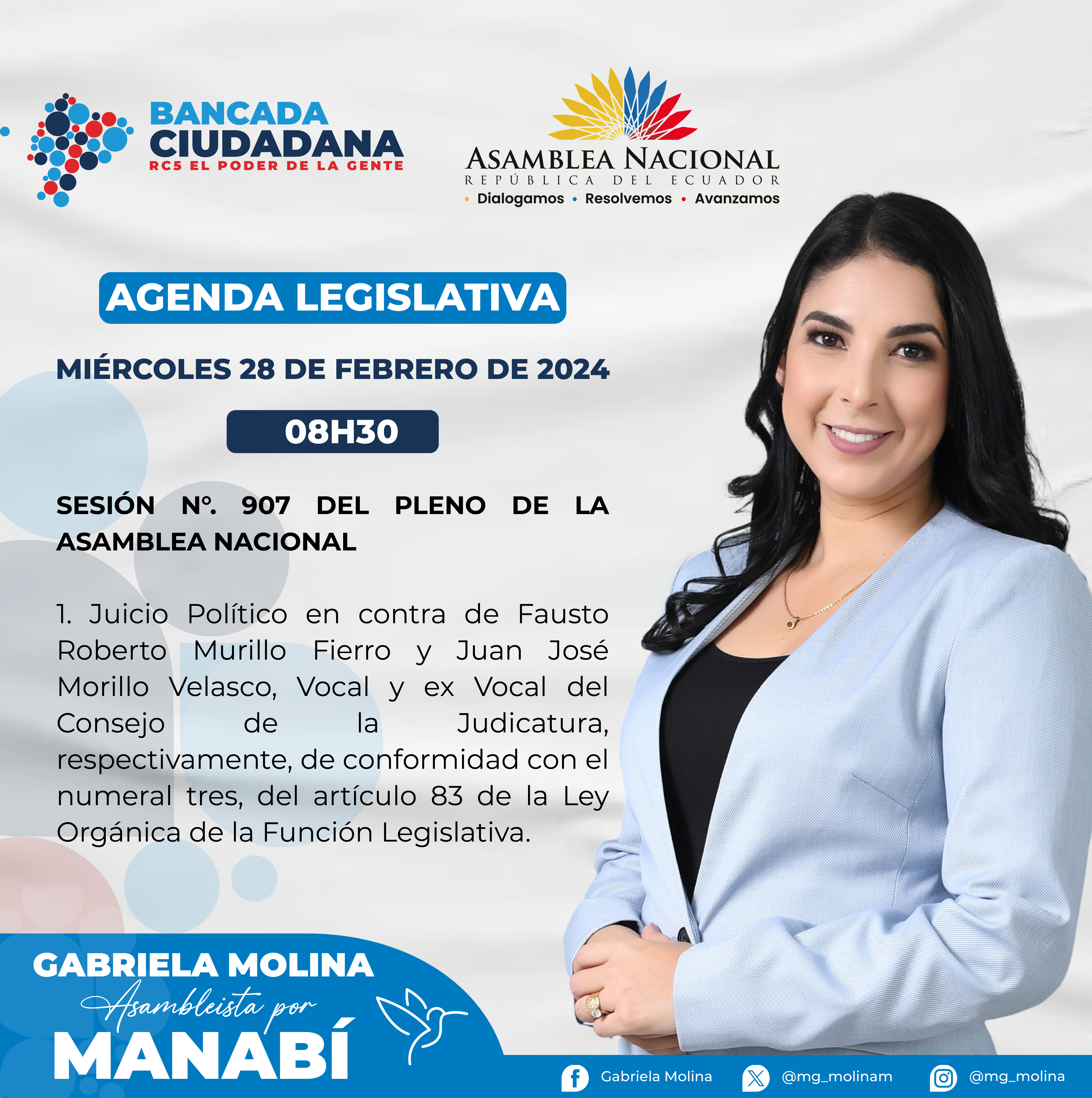 BANCADA CIUDADANA
RC5 EL PODER DE LA GENTE

ASAMBLEA NACIONAL
REPÚBLICA DEL ECUADOR
• Dialogamos • Resolvemos • Avanzamos

AGENDA LEGISLATIVA

MIÉRCOLES 28 DE FEBRERO DE 2024

08H30

SESIÓN Nº. 907 DEL PLENO DE LA ASAMBLEA NACIONAL

1. Juicio Político en contra de Fausto Roberto Murillo Fierro y Juan José Morillo Velasco, Vocal y ex Vocal del Consejo de la Judicatura, respectivamente, de conformidad con el numeral tres, del artículo 83 de la Ley Orgánica de la Función Legislativa.

GABRIELA MOLINA
Asambleista por
MANABÍ

Gabriela Molina
@mg_molinam
@mg_molina